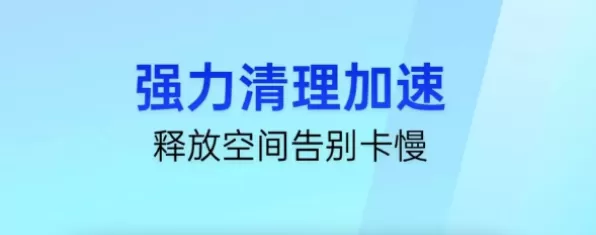 强力清理加速

释放空间告别卡慢